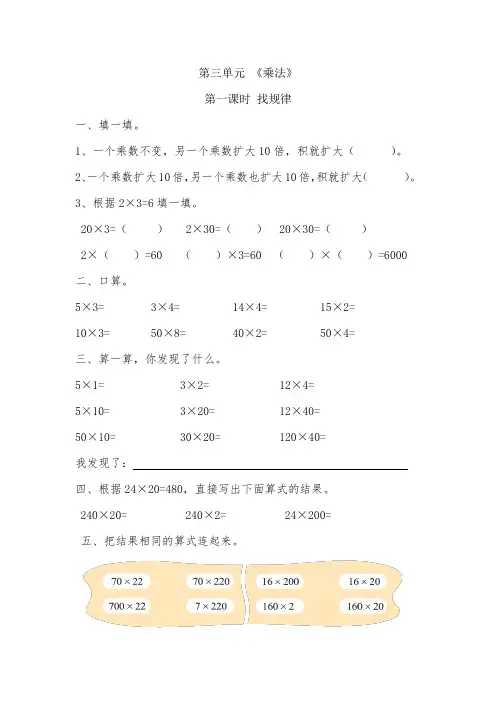 第三单元 《乘法》

第一课时 找规律

一、填一填。

1、一个乘数不变，另一个乘数扩大 10 倍，积就扩大（ ）。

2、一个乘数扩大 10 倍，另一个乘数也扩大 10 倍，积就扩大（ ）。

3、根据 2×3=6 填一填。

20×3=（ ） 2×30=（ ） 20×30=（ ）

2×（ ）=60 （ ）×3=60 （ ）×（ ）=6000

二、口算。

5×3= 3×4= 14×4= 15×2=

10×3= 50×8= 40×2= 50×4=

三、算一算，你发现了什么。

5×1= 3×2= 12×4=

5×10= 3×20= 12×40=

50×10= 30×20= 120×40=

我发现了：

四、根据 24×20=480，直接写出下面算式的结果。

240×20= 240×2= 24×200=

五、把结果相同的算式连起来。

70×22 70×220 16×200 16×20

700×22 7×220 160×2 160×20